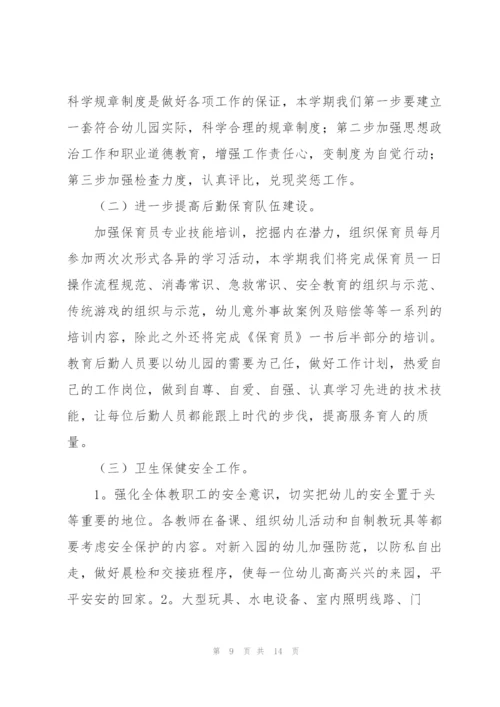 科学规章制度是做好各项工作的保证，本学期我们第一步要建立一套符合幼儿园实际，科学合理的规章制度；第二步加强思想政治工作和职业道德教育，增强工作责任心，变制度为自觉行动；第三步加强检查力度，认真评比，兑现奖惩工作。

（二）进一步提高后勤保育队伍建设。

加强保育员专业技能培训，挖掘内在潜力，组织保育员每月参加两次次形式各异的学习活动，本学期我们将完成保育员一日操作流程规范、消毒常识、急救常识、安全教育的组织与示范、传统游戏的组织与示范，幼儿意外事故案例及赔偿等等一系列的培训内容，除此之外还将完成《保育员》一书后半部分的培训。教育后勤人员要以幼儿园的需要为己任，做好工作计划，热爱自己的工作岗位，做到自尊、自爱、自强、认真学习先进的技术技能，让每位后勤人员都能跟上时代的步伐，提高服务育人的质量。

（三）卫生保健安全工作。

1。强化全体教职工的安全意识，切实把幼儿的安全置于头等重要的地位。各教师在备课、组织幼儿活动和自制教玩具等都要考虑安全保护的内容。对新入园的幼儿加强防范，以防私自出走，做好晨检和交接班程序，使每一位幼儿高高兴兴的来园，平平安安的回家。2。大型玩具、水电设备、室内照明线路、门

第 9 页 共 14 页